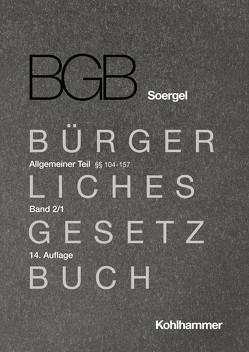 BGB

Soergel

BÜRGER

Allgemeiner Teil §§ 104-157

LICHES

Band 2/1

GESETZ

14. Auflage

BUCH

Kohlhammer